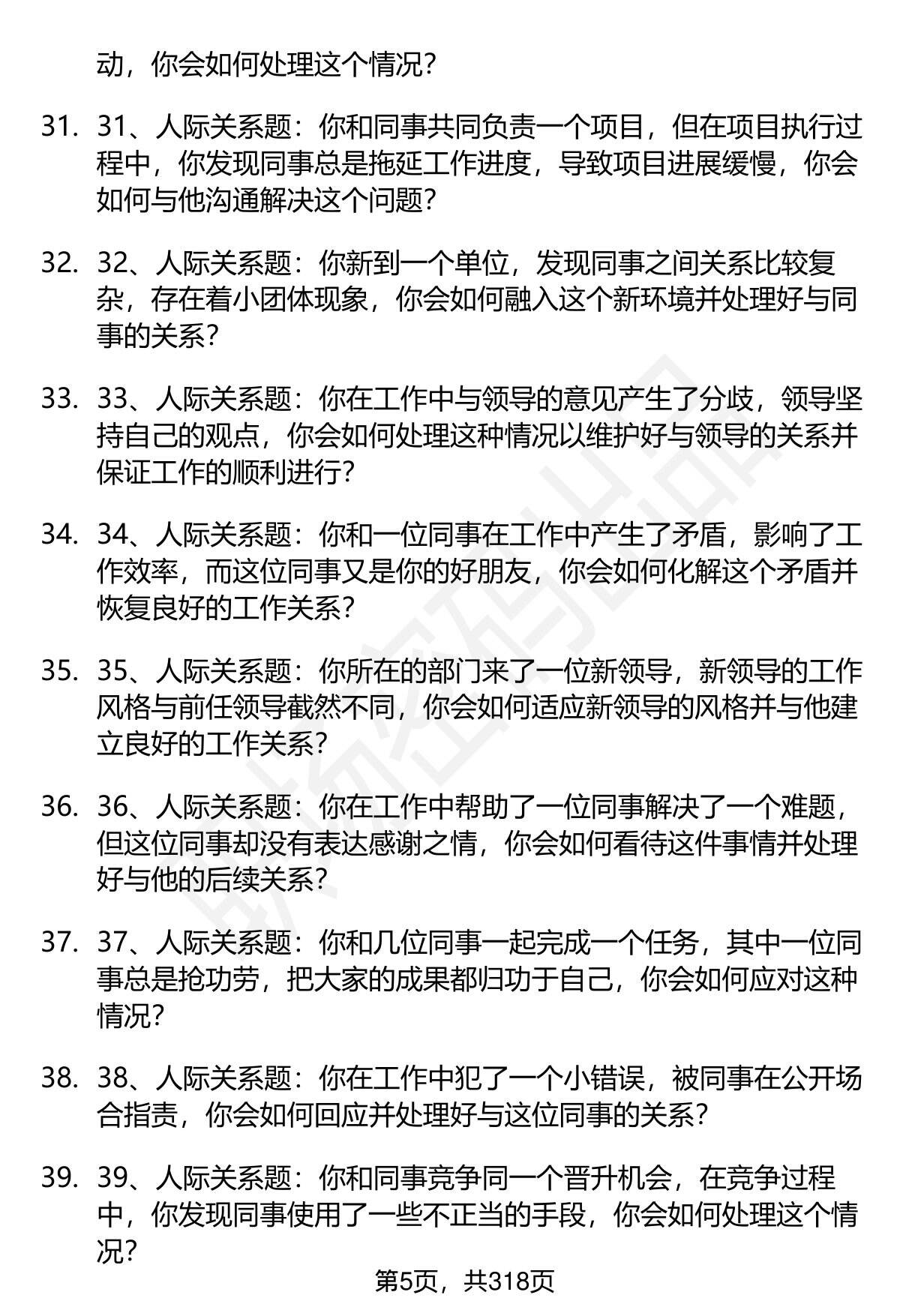 动，你会如何处理这个情况？

31. 31、人际关系题：你和同事共同负责一个项目，但在项目执行过程中，你发现同事总是拖延工作进度，导致项目进展缓慢，你会如何与他沟通解决这个问题？

32. 32、人际关系题：你新到一个单位，发现同事之间关系比较复杂，存在着小团体现象，你会如何融入这个新环境并处理好与同事的关系？

33. 33、人际关系题：你在工作中与领导的意见产生了分歧，领导坚持自己的观点，你会如何处理这种情况以维护好与领导的关系并保证工作的顺利进行？

34. 34、人际关系题：你和一位同事在工作中产生了矛盾，影响了工作效率，而这位同事又是你的好朋友，你会如何化解这个矛盾并恢复良好的工作关系？

35. 35、人际关系题：你所在的部门来了一位新领导，新领导的工作风格与前任领导截然不同，你会如何适应新领导的风格并与他建立良好的工作关系？

36. 36、人际关系题：你在工作中帮助了一位同事解决了一个难题，但这位同事却没有表达感谢之情，你会如何看待这件事情并处理好与他的后续关系？

37. 37、人际关系题：你和几位同事一起完成一个任务，其中一位同事总是抢功劳，把大家的成果都归功于自己，你会如何应对这种情况？

38. 38、人际关系题：你在工作中犯了一个小错误，被同事在公开场合指责，你会如何回应并处理好与这位同事的关系？

39. 39、人际关系题：你和同事竞争同一个晋升机会，在竞争过程中，你发现同事使用了一些不正当的手段，你会如何处理这个情况？

第5页，共318页